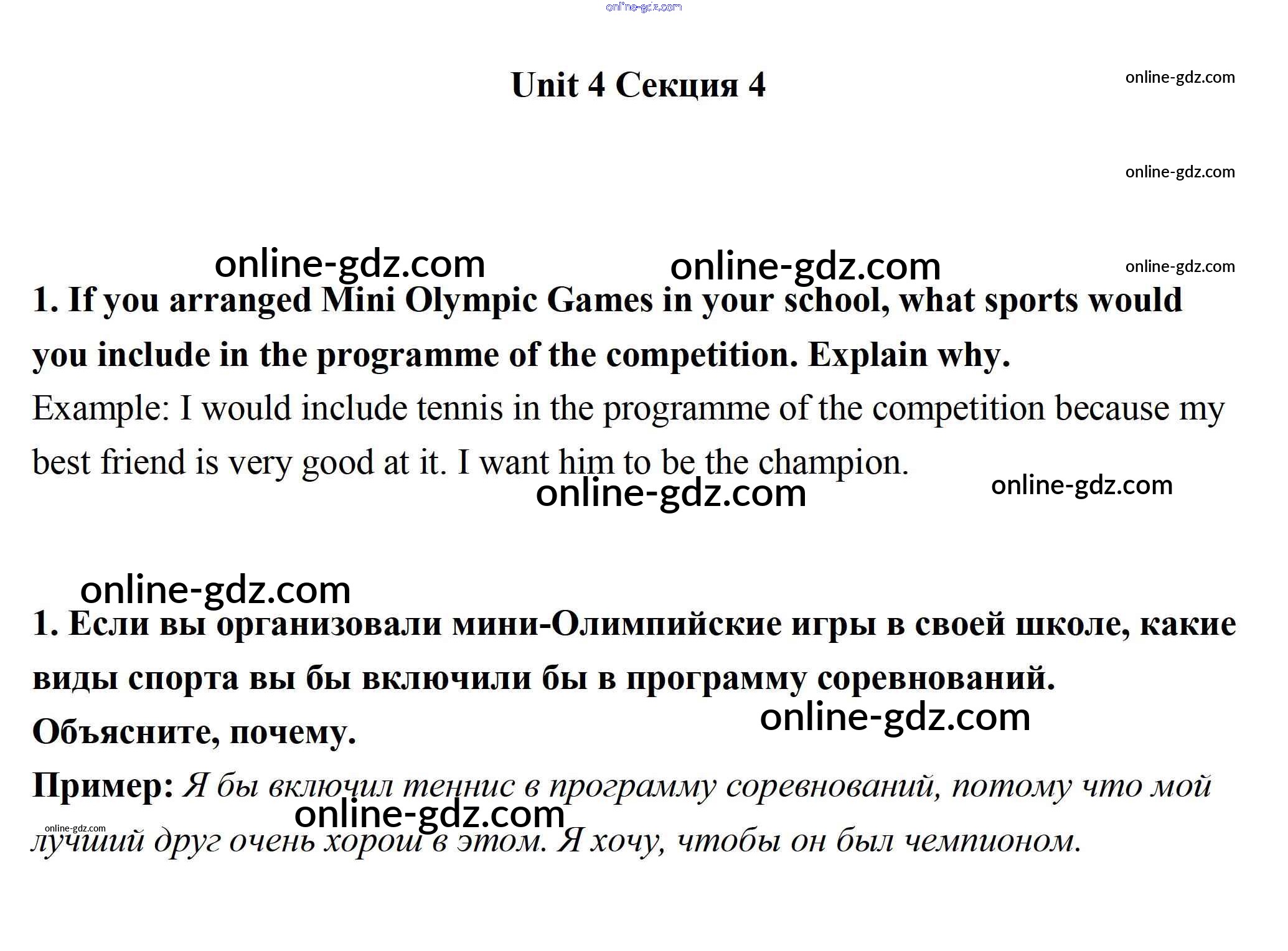 online-gdz.com

Unit 4 Секция 4

online-gdz.com

online-gdz.com

online-gdz.com online-gdz.com online-gdz.com

1. If you arranged Mini Olympic Games in your school, what sports would you include in the programme of the competition. Explain why.

Example: I would include tennis in the programme of the competition because my best friend is very good at it. I want him to be the champion.

online-gdz.com online-gdz.com

online-gdz.com

1. Если вы организовали мини-Олимпийские игры в своей школе, какие виды спорта вы бы включили бы в программу соревнований. Объясните, почему.

online-gdz.com

Пример: Я бы включил теннис в программу соревнований, потому что мой лучший друг очень хорош в этом. Я хочу, чтобы он был чемпионом.

online-gdz.com online-gdz.com